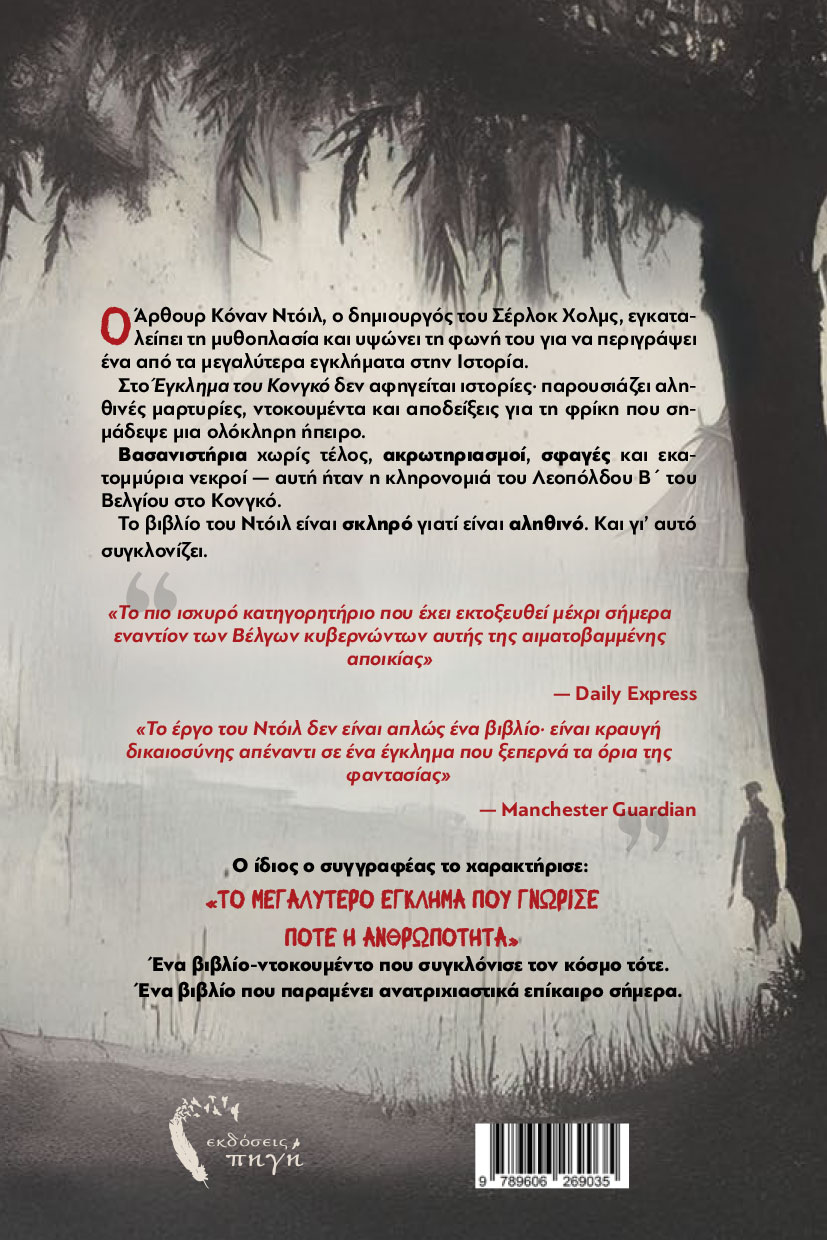 Ο Άρθουρ Κόναν Ντόιλ, ο δημιουργός του Σέρλοκ Χολμς, εγκαταλείπει τη μυθοπλασία και υψώνει τη φωνή του για να περιγράψει ένα από τα μεγαλύτερα εγκλήματα στην Ιστορία.

Στο Έγκλημα του Κονγκό δεν αφηγείται ιστορίες· παρουσιάζει αληθινές μαρτυρίες, ντοκουμέντα και αποδείξεις για τη φρίκη που σημάδεψε μια ολόκληρη ήπειρο.

Βασανιστήρια χωρίς τέλος, ακρωτηριασμοί, σφαγές και εκατομμύρια νεκροί — αυτή ήταν η κληρονομιά του Λεοπόλδου Β΄ του Βελγίου στο Κονγκό.

Το βιβλίο του Ντόιλ είναι σκληρό γιατί είναι αληθινό. Και γι' αυτό συγκλονίζει.

«Το πιο ισχυρό κατηγορητήριο που έχει εκτοξευθεί μέχρι σήμερα εναντίον των Βέλγων κυβερνώντων αυτής της αιματοβαμμένης αποικίας»

— Daily Express

«Το έργο του Ντόιλ δεν είναι απλώς ένα βιβλίο· είναι κραυγή δικαιοσύνης απέναντι σε ένα έγκλημα που ξεπερνά τα όρια της φαντασίας»

— Manchester Guardian

Ο ίδιος ο συγγραφέας το χαρακτήρισε:

«ΤΟ ΜΕΓΑΛΥΤΕΡΟ ΕΓΚΛΗΜΑ ΠΟΥ ΓΝΩΡΙΣΕ ΠΟΤΕ Η ΑΝΘΡΩΠΟΤΗΤΑ»

Ένα βιβλίο-ντοκουμέντο που συγκλόνισε τον κόσμο τότε.
Ένα βιβλίο που παραμένει ανατριχιαστικά επίκαιρο σήμερα.

εκδόσεις
πηγή

9 789606 269035